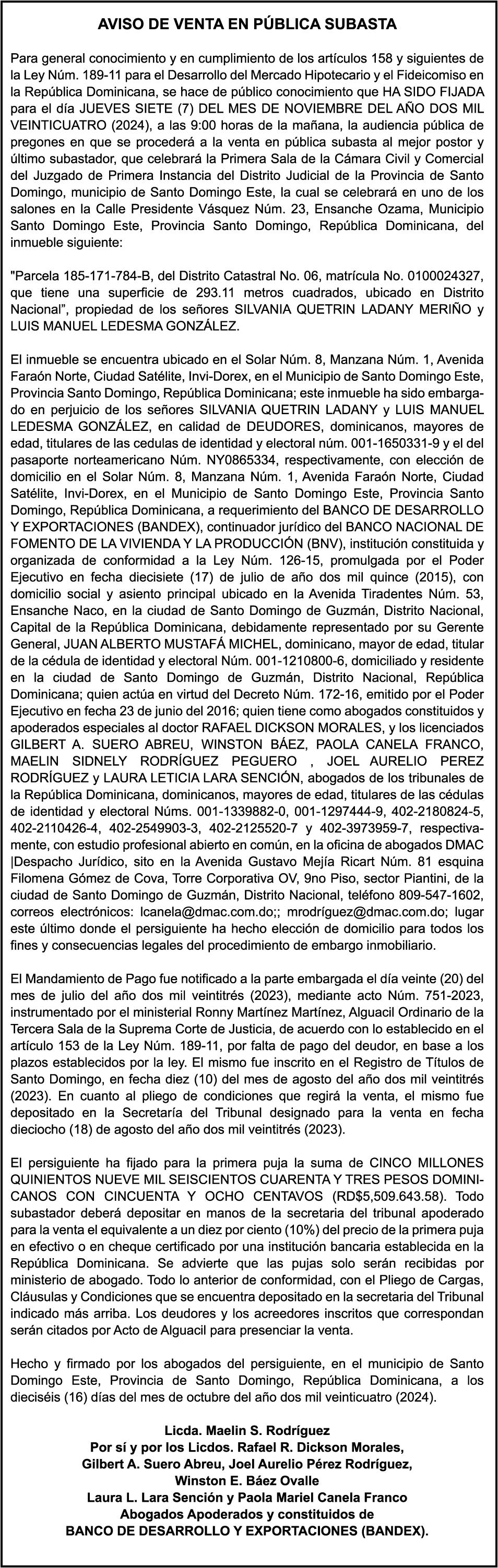 AVISO DE VENTA EN PÚBLICA SUBASTA

Para general conocimiento y en cumplimiento de los artículos 158 y siguientes de la Ley Núm. 189-11 para el Desarrollo del Mercado Hipotecario y el Fideicomiso en la República Dominicana, se hace de público conocimiento que HA SIDO FIJADA para el día JUEVES SIETE (7) DEL MES DE NOVIEMBRE DEL AÑO DOS MIL VEINTICUATRO (2024), a las 9:00 horas de la mañana, la audiencia pública de pregones en que se procederá a la venta en pública subasta al mejor postor y último subastador, que celebrará la Primera Sala de la Cámara Civil y Comercial del Juzgado de Primera Instancia del Distrito Judicial de la Provincia de Santo Domingo, municipio de Santo Domingo Este, la cual se celebrará en uno de los salones en la Calle Presidente Vásquez Núm. 23, Ensanche Ozama, Municipio Santo Domingo Este, Provincia Santo Domingo, República Dominicana, del inmueble siguiente:

"Parcela 185-171-784-B, del Distrito Catastral No. 06, matrícula No. 0100024327, que tiene una superficie de 293.11 metros cuadrados, ubicado en Distrito Nacional", propiedad de los señores SILVANIA QUETRIN LADANY MERIÑO y LUIS MANUEL LEDESMA GONZÁLEZ.

El inmueble se encuentra ubicado en el Solar Núm. 8, Manzana Núm. 1, Avenida Faraón Norte, Ciudad Satélite, Invi-Dorex, en el Municipio de Santo Domingo Este, Provincia Santo Domingo, República Dominicana; este inmueble ha sido embargado en perjuicio de los señores SILVANIA QUETRIN LADANY y LUIS MANUEL LEDESMA GONZÁLEZ, en calidad de DEUDORES, dominicanos, mayores de edad, titulares de las cedulas de identidad y electoral núm. 001-1650331-9 y el del pasaporte norteamericano Núm. NY0865334, respectivamente, con elección de domicilio en el Solar Núm. 8, Manzana Núm. 1, Avenida Faraón Norte, Ciudad Satélite, Invi-Dorex, en el Municipio de Santo Domingo Este, Provincia Santo Domingo, República Dominicana, a requerimiento del BANCO DE DESARROLLO Y EXPORTACIONES (BANDEX), continuador jurídico del BANCO NACIONAL DE FOMENTO DE LA VIVIENDA Y LA PRODUCCIÓN (BNV), institución constituida y organizada de conformidad a la Ley Núm. 126-15, promulgada por el Poder Ejecutivo en fecha diecisiete (17) de julio de año dos mil quince (2015), con domicilio social y asiento principal ubicado en la Avenida Tiradentes Núm. 53, Ensanche Naco, en la ciudad de Santo Domingo de Guzmán, Distrito Nacional, Capital de la República Dominicana, debidamente representado por su Gerente General, JUAN ALBERTO MUSTAFÁ MICHEL, dominicano, mayor de edad, titular de la cédula de identidad y electoral Núm. 001-1210800-6, domiciliado y residente en la ciudad de Santo Domingo de Guzmán, Distrito Nacional, República Dominicana; quien actúa en virtud del Decreto Núm. 172-16, emitido por el Poder Ejecutivo en fecha 23 de junio del 2016; quien tiene como abogados constituidos y apoderados especiales al doctor RAFAEL DICKSON MORALES, y los licenciados GILBERT A. SUERO ABREU, WINSTON BÁEZ, PAOLA CANELA FRANCO, MAELIN SIDNELY RODRÍGUEZ PEGUERO , JOEL AURELIO PEREZ RODRÍGUEZ y LAURA LETICIA LARA SENCIÓN, abogados de los tribunales de la República Dominicana, dominicanos, mayores de edad, titulares de las cédulas de identidad y electoral Núms. 001-1339882-0, 001-1297444-9, 402-2180824-5, 402-2110426-4, 402-2549903-3, 402-2125520-7 y 402-3973959-7, respectivamente, con estudio profesional abierto en común, en la oficina de abogados DMAC |Despacho Jurídico, sito en la Avenida Gustavo Mejía Ricart Núm. 81 esquina Filomena Gómez de Cova, Torre Corporativa OV, 9no Piso, sector Piantini, de la ciudad de Santo Domingo de Guzmán, Distrito Nacional, teléfono 809-547-1602, correos electrónicos: lcanela@dmac.com.do;; mrodríguez@dmac.com.do; lugar este último donde el persiguiente ha hecho elección de domicilio para todos los fines y consecuencias legales del procedimiento de embargo inmobiliario.

El Mandamiento de Pago fue notificado a la parte embargada el día veinte (20) del mes de julio del año dos mil veintitrés (2023), mediante acto Núm. 751-2023, instrumentado por el ministerial Ronny Martínez Martínez, Alguacil Ordinario de la Tercera Sala de la Suprema Corte de Justicia, de acuerdo con lo establecido en el artículo 153 de la Ley Núm. 189-11, por falta de pago del deudor, en base a los plazos establecidos por la ley. El mismo fue inscrito en el Registro de Títulos de Santo Domingo, en fecha diez (10) del mes de agosto del año dos mil veintitrés (2023). En cuanto al pliego de condiciones que regirá la venta, el mismo fue depositado en la Secretaría del Tribunal designado para la venta en fecha dieciocho (18) de agosto del año dos mil veintitrés (2023).

El persiguiente ha fijado para la primera puja la suma de CINCO MILLONES QUINIENTOS NUEVE MIL SEISCIENTOS CUARENTA Y TRES PESOS DOMINICANOS CON CINCUENTA Y OCHO CENTAVOS (RD$5,509.643.58). Todo subastador deberá depositar en manos de la secretaria del tribunal apoderado para la venta el equivalente a un diez por ciento (10%) del precio de la primera puja en efectivo o en cheque certificado por una institución bancaria establecida en la República Dominicana. Se advierte que las pujas solo serán recibidas por ministerio de abogado. Todo lo anterior de conformidad, con el Pliego de Cargas, Cláusulas y Condiciones que se encuentra depositado en la secretaria del Tribunal indicado más arriba. Los deudores y los acreedores inscritos que correspondan serán citados por Acto de Alguacil para presenciar la venta.

Hecho y firmado por los abogados del persiguiente, en el municipio de Santo Domingo Este, Provincia de Santo Domingo, República Dominicana, a los dieciséis (16) días del mes de octubre del año dos mil veinticuatro (2024).

Licda. Maelin S. Rodríguez
Por sí y por los Licdos. Rafael R. Dickson Morales,
Gilbert A. Suero Abreu, Joel Aurelio Pérez Rodríguez,
Winston E. Báez Ovalle
Laura L. Lara Sención y Paola Mariel Canela Franco
Abogados Apoderados y constituidos de
BANCO DE DESARROLLO Y EXPORTACIONES (BANDEX).